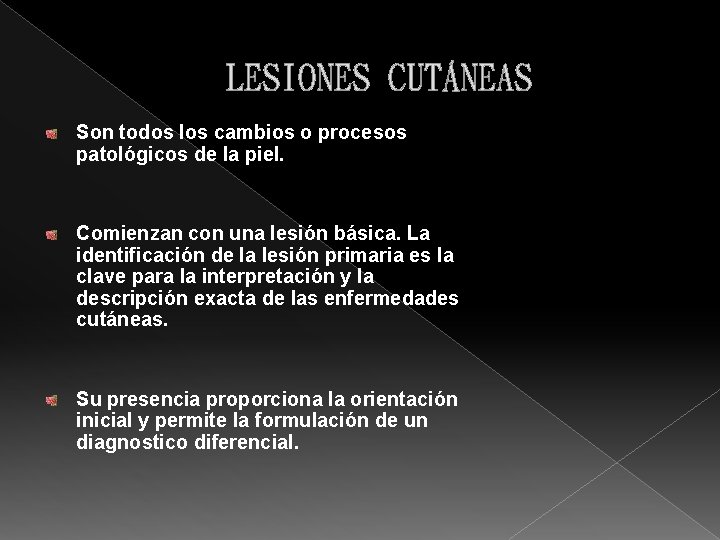 LESIONES CUTÁNEAS

Son todos los cambios o procesos patológicos de la piel.

Comienzan con una lesión básica. La identificación de la lesión primaria es la clave para la interpretación y la descripción exacta de las enfermedades cutáneas.

Su presencia proporciona la orientación inicial y permite la formulación de un diagnostico diferencial.